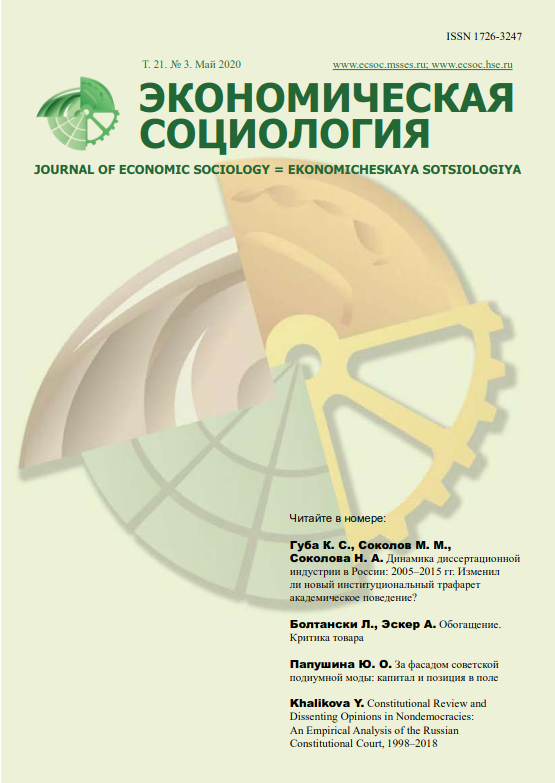 ISSN 1726-3247

Т. 21. № 3. Май 2020

www.ecsoc.msses.ru; www.ecsoc.hse.ru

ЭКОНОМИЧЕСКАЯ СОЦИОЛОГИЯ

JOURNAL OF ECONOMIC SOCIOLOGY = EKONOMICHESKAYA SOTSIOLOGIYA

Читайте в номере:

Губа К. С., Соколов М. М., Соколова Н. А. Динамика диссертационной индустрии в России: 2005–2015 гг. Изменил ли новый институциональный трафарет академическое поведение?

Болтански Л., Эскер А. Обогащение. Критика товара

Папушина Ю. О. За фасадом советской подиумной моды: капитал и позиция в поле

Khalikova Y. Constitutional Review and Dissenting Opinions in Nondemocracies: An Empirical Analysis of the Russian Constitutional Court, 1998–2018